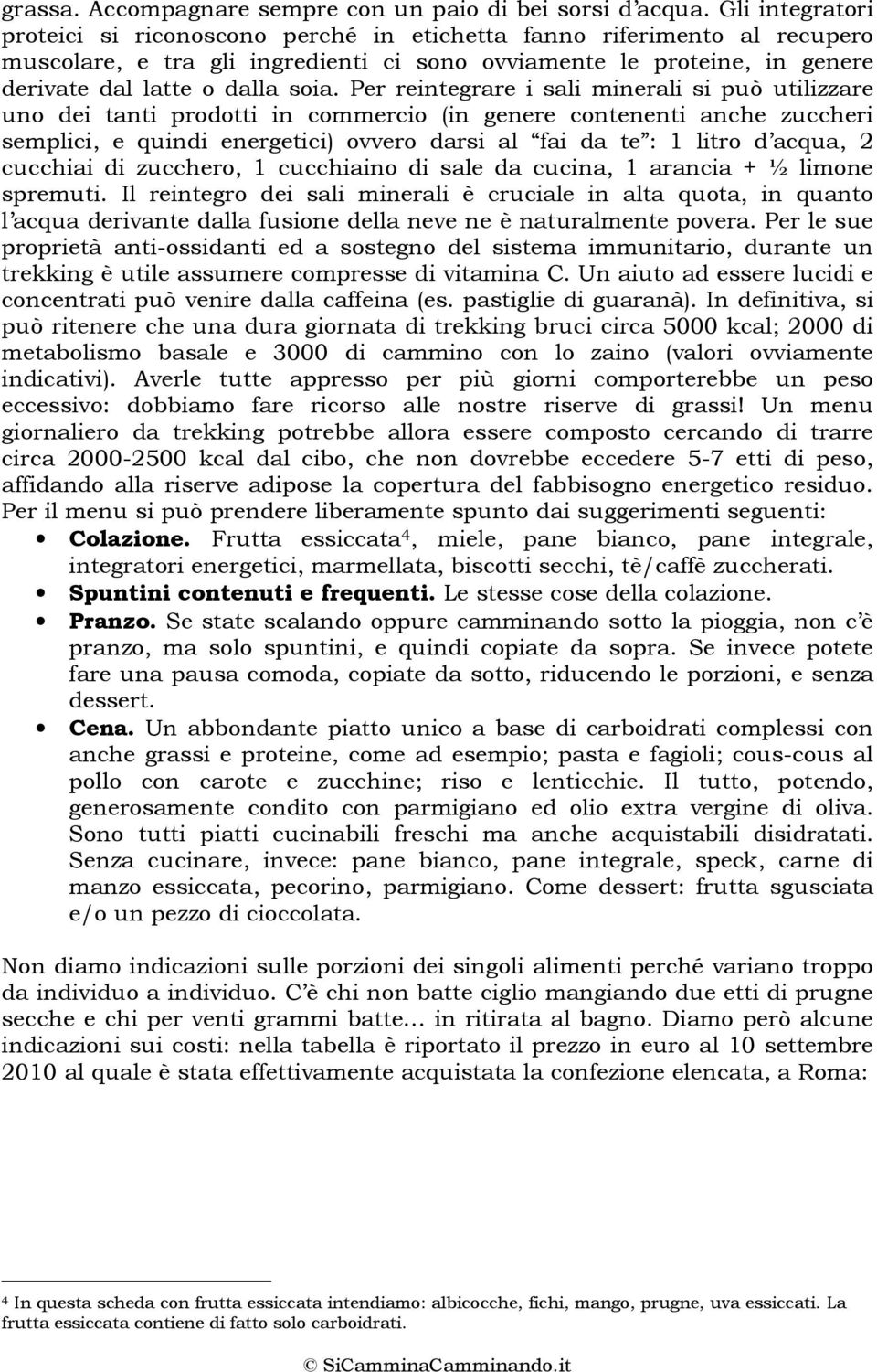 grassa. Accompagnare sempre con un paio di bei sorsi d'acqua. Gli integratori proteici si riconoscono perché in etichetta fanno riferimento al recupero muscolare, e tra gli ingredienti ci sono ovviamente le proteine, in genere derivate dal latte o dalla soia. Per reintegrare i sali minerali si può utilizzare uno dei tanti prodotti in commercio (in genere contenenti anche zuccheri semplici, e quindi energetici) ovvero darsi al "fai da te": 1 litro d'acqua, 2 cucchiai di zucchero, 1 cucchiaino di sale da cucina, 1 arancia + ½ limone spremuti. Il reintegro dei sali minerali è cruciale in alta quota, in quanto l'acqua derivante dalla fusione della neve ne è naturalmente povera. Per le sue proprietà anti-ossidanti ed a sostegno del sistema immunitario, durante un trekking è utile assumere compresse di vitamina C. Un aiuto ad essere lucidi e concentrati può venire dalla caffeina (es. pastiglie di guaranà). In definitiva, si può ritenere che una dura giornata di trekking bruci circa 5000 kcal; 2000 di metabolismo basale e 3000 di cammino con lo zaino (valori ovviamente indicativi). Averle tutte appresso per più giorni comporterebbe un peso eccessivo: dobbiamo fare ricorso alle nostre riserve di grassi! Un menu giornaliero da trekking potrebbe allora essere composto cercando di trarre circa 2000-2500 kcal dal cibo, che non dovrebbe eccedere 5-7 etti di peso, affidando alla riserve adipose la copertura del fabbisogno energetico residuo. Per il menu si può prendere liberamente spunto dai suggerimenti seguenti:

• Colazione. Frutta essiccata$^4$, miele, pane bianco, pane integrale, integratori energetici, marmellata, biscotti secchi, tè/caffè zuccherati.
• Spuntini contenuti e frequenti. Le stesse cose della colazione.
• Pranzo. Se state scalando oppure camminando sotto la pioggia, non c'è pranzo, ma solo spuntini, e quindi copiate da sopra. Se invece potete fare una pausa comoda, copiate da sotto, riducendo le porzioni, e senza dessert.
• Cena. Un abbondante piatto unico a base di carboidrati complessi con anche grassi e proteine, come ad esempio; pasta e fagioli; cous-cous al pollo con carote e zucchine; riso e lenticchie. Il tutto, potendo, generosamente condito con parmigiano ed olio extra vergine di oliva. Sono tutti piatti cucinabili freschi ma anche acquistabili disidratati. Senza cucinare, invece: pane bianco, pane integrale, speck, carne di manzo essiccata, pecorino, parmigiano. Come dessert: frutta sgusciata e/o un pezzo di cioccolata.

Non diamo indicazioni sulle porzioni dei singoli alimenti perché variano troppo da individuo a individuo. C'è chi non batte ciglio mangiando due etti di prugne secche e chi per venti grammi batte... in ritirata al bagno. Diamo però alcune indicazioni sui costi: nella tabella è riportato il prezzo in euro al 10 settembre 2010 al quale è stata effettivamente acquistata la confezione elencata, a Roma:

$^4$ In questa scheda con frutta essiccata intendiamo: albicocche, fichi, mango, prugne, uva essiccati. La frutta essiccata contiene di fatto solo carboidrati.

© SiCamminaCamminando.it